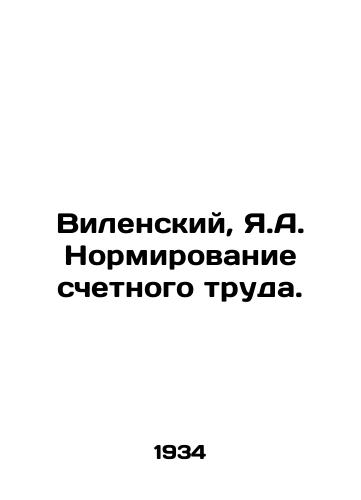 Виленский, Я.А. Нормирование счетного труда.

1934